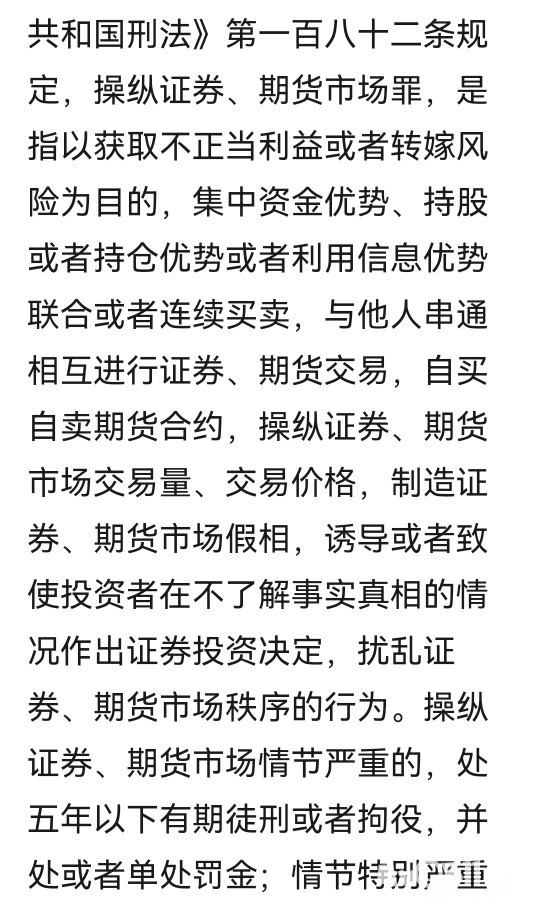 共和国刑法》第一百八十二条规定，操纵证券、期货市场罪，是指以获取不正当利益或者转嫁风险为目的，集中资金优势、持股或者持仓优势或者利用信息优势联合或者连续买卖，与他人串通相互进行证券、期货交易，自买自卖期货合约，操纵证券、期货市场交易量、交易价格，制造证券、期货市场假相，诱导或者致使投资者在不了解事实真相的情况作出证券投资决定，扰乱证券、期货市场秩序的行为。操纵证券、期货市场情节严重的，处五年以下有期徒刑或者拘役，并处或者单处罚金；情节特别严重